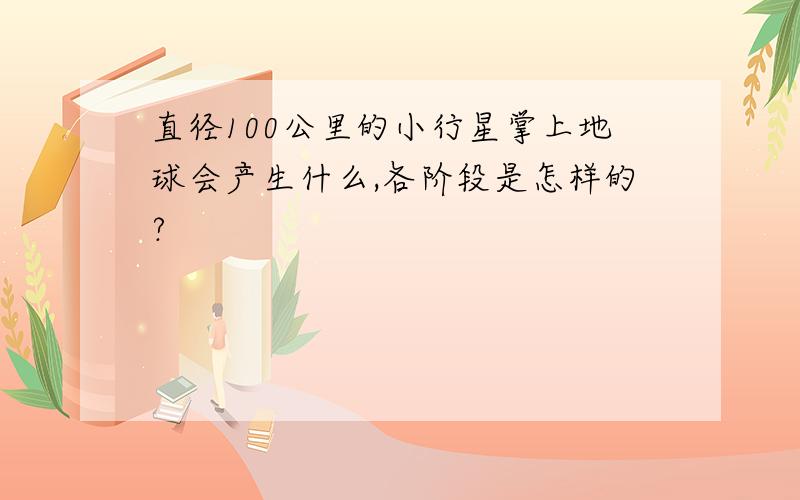 直径100公里的小行星掌上地球会产生什么,各阶段是怎样的?